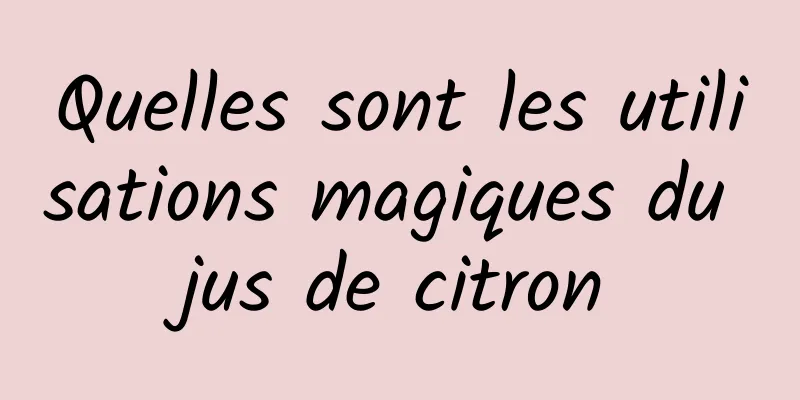 Quelles sont les utilisations magiques du jus de citron